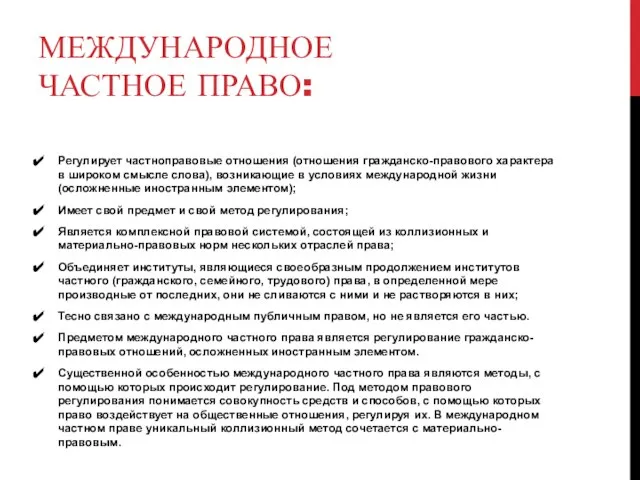 МЕЖДУНАРОДНОЕ ЧАСТНОЕ ПРАВО:

✔ Регулирует частноправовые отношения (отношения гражданско-правового характера в широком смысле слова), возникающие в условиях международной жизни (осложненные иностранным элементом);

✔ Имеет свой предмет и свой метод регулирования;

✔ Является комплексной правовой системой, состоящей из коллизионных и материально-правовых норм нескольких отраслей права;

✔ Объединяет институты, являющиеся своеобразным продолжением институтов частного (гражданского, семейного, трудового) права, в определенной мере производные от последних, они не сливаются с ними и не растворяются в них;

✔ Тесно связано с международным публичным правом, но не является его частью.

✔ Предметом международного частного права является регулирование гражданско-правовых отношений, осложненных иностранным элементом.

✔ Существенной особенностью международного частного права являются методы, с помощью которых происходит регулирование. Под методом правового регулирования понимается совокупность средств и способов, с помощью которых право воздействует на общественные отношения, регулируя их. В международном частном праве уникальный коллизионный метод сочетается с материально-правовым.